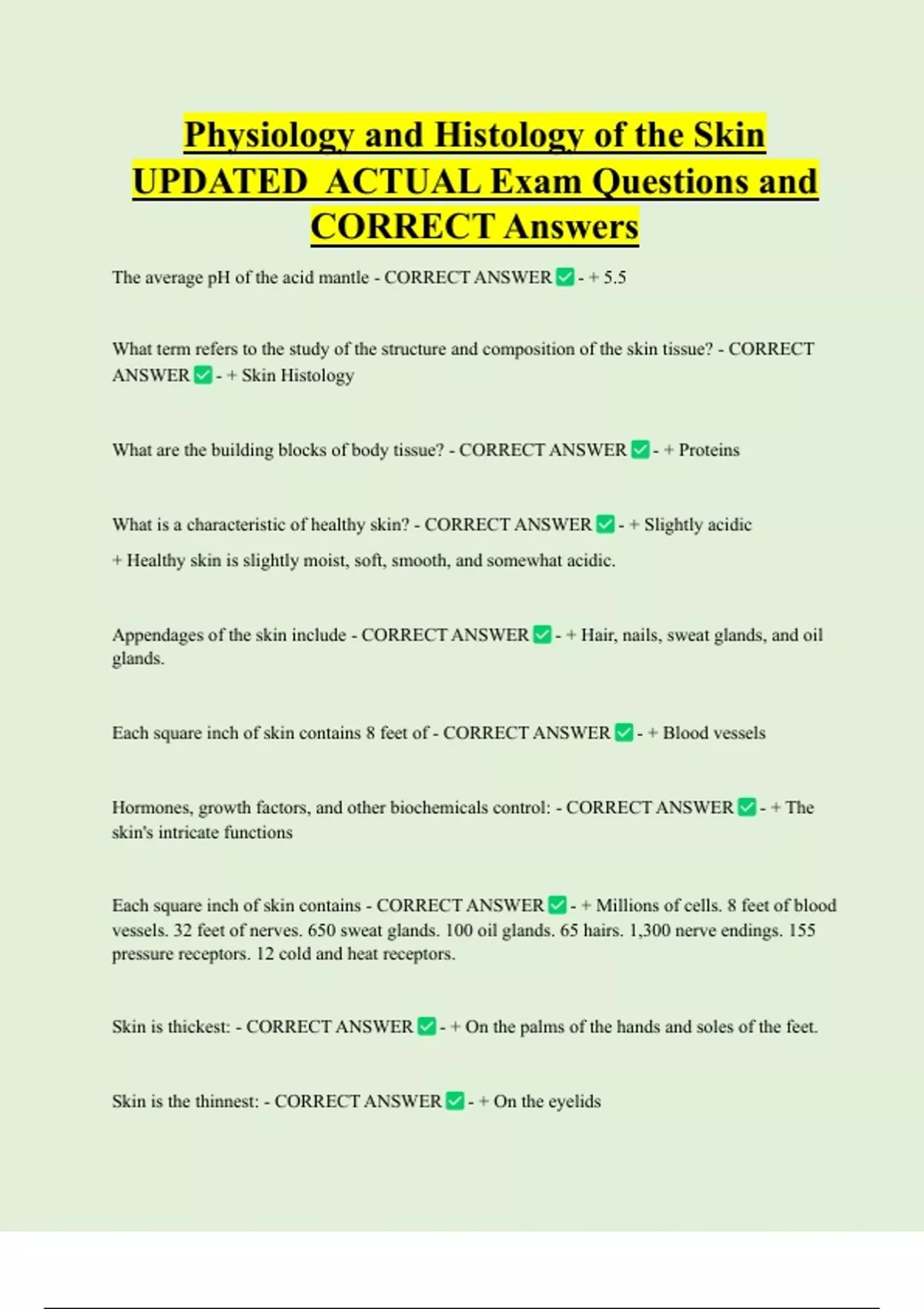 Physiology and Histology of the Skin UPDATED ACTUAL Exam Questions and CORRECT Answers

The average pH of the acid mantle - CORRECT ANSWER ✅ - + 5.5

What term refers to the study of the structure and composition of the skin tissue? - CORRECT ANSWER ✅ - + Skin Histology

What are the building blocks of body tissue? - CORRECT ANSWER ✅ - + Proteins

What is a characteristic of healthy skin? - CORRECT ANSWER ✅ - + Slightly acidic
+ Healthy skin is slightly moist, soft, smooth, and somewhat acidic.

Appendages of the skin include - CORRECT ANSWER ✅ - + Hair, nails, sweat glands, and oil glands.

Each square inch of skin contains 8 feet of - CORRECT ANSWER ✅ - + Blood vessels

Hormones, growth factors, and other biochemicals control: - CORRECT ANSWER ✅ - + The skin's intricate functions

Each square inch of skin contains - CORRECT ANSWER ✅ - + Millions of cells. 8 feet of blood vessels. 32 feet of nerves. 650 sweat glands. 100 oil glands. 65 hairs. 1,300 nerve endings. 155 pressure receptors. 12 cold and heat receptors.

Skin is thickest: - CORRECT ANSWER ✅ - + On the palms of the hands and soles of the feet.

Skin is the thinnest: - CORRECT ANSWER ✅ - + On the eyelids